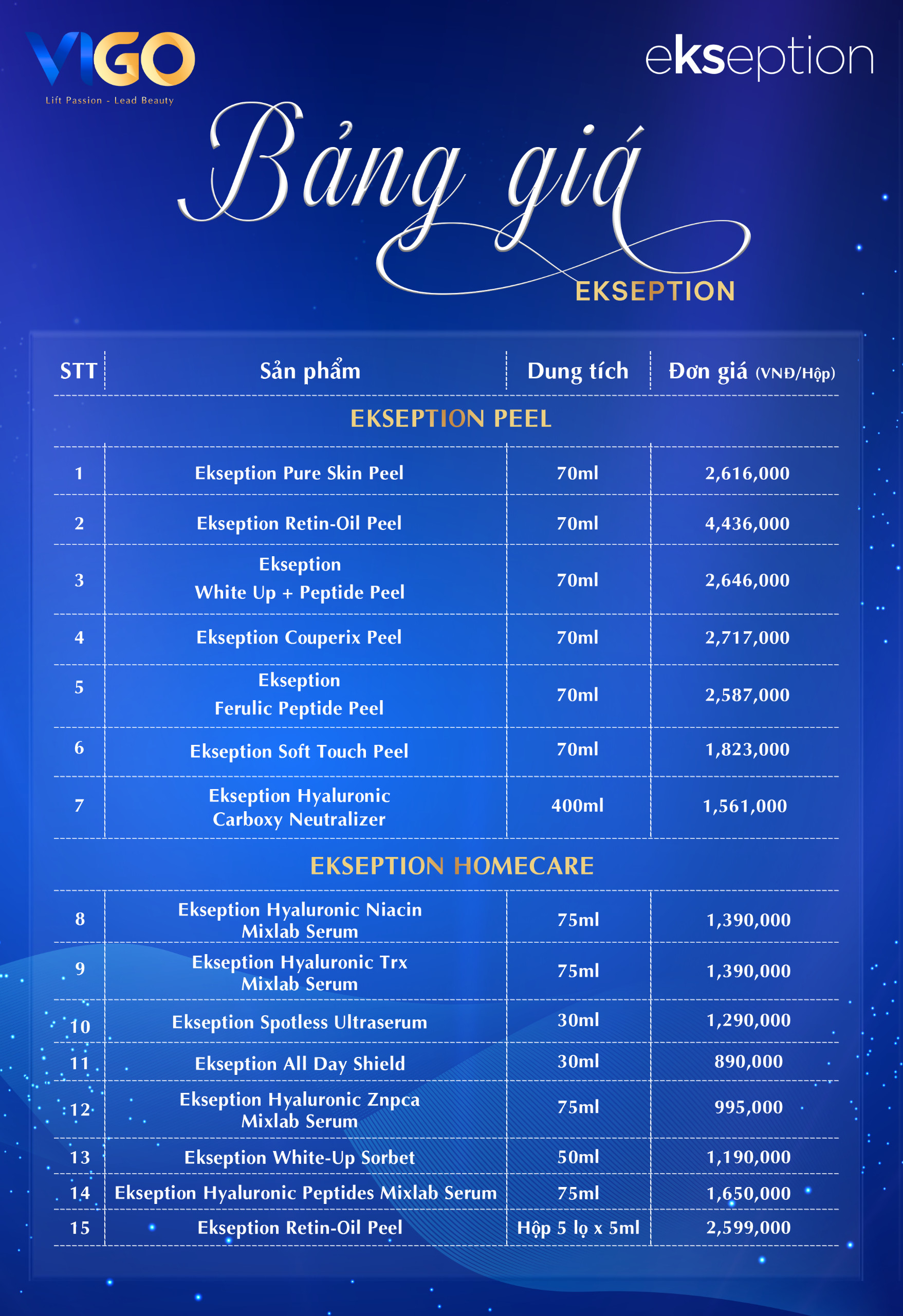 VIGO
Lift Passion - Lead Beauty

ekseption

Bảng giá
EKSEPTION

| STT | Sản phẩm | Dung tích | Đơn giá (VNĐ/Hộp) |
|---|---|---|---|
| | EKSEPTION PEEL | | |
| 1 | Ekseption Pure Skin Peel | 70ml | 2,616,000 |
| 2 | Ekseption Retin-Oil Peel | 70ml | 4,436,000 |
| 3 | Ekseption White Up + Peptide Peel | 70ml | 2,646,000 |
| 4 | Ekseption Couperix Peel | 70ml | 2,717,000 |
| 5 | Ekseption Ferulic Peptide Peel | 70ml | 2,587,000 |
| 6 | Ekseption Soft Touch Peel | 70ml | 1,823,000 |
| 7 | Ekseption Hyaluronic Carboxy Neutralizer | 400ml | 1,561,000 |
| | EKSEPTION HOMECARE | | |
| 8 | Ekseption Hyaluronic Niacin Mixlab Serum | 75ml | 1,390,000 |
| 9 | Ekseption Hyaluronic Trx Mixlab Serum | 75ml | 1,390,000 |
| 10 | Ekseption Spotless Ultraserum | 30ml | 1,290,000 |
| 11 | Ekseption All Day Shield | 30ml | 890,000 |
| 12 | Ekseption Hyaluronic Znpca Mixlab Serum | 75ml | 995,000 |
| 13 | Ekseption White-Up Sorbet | 50ml | 1,190,000 |
| 14 | Ekseption Hyaluronic Peptides Mixlab Serum | 75ml | 1,650,000 |
| 15 | Ekseption Retin-Oil Peel | Hộp 5 lọ x 5ml | 2,599,000 |